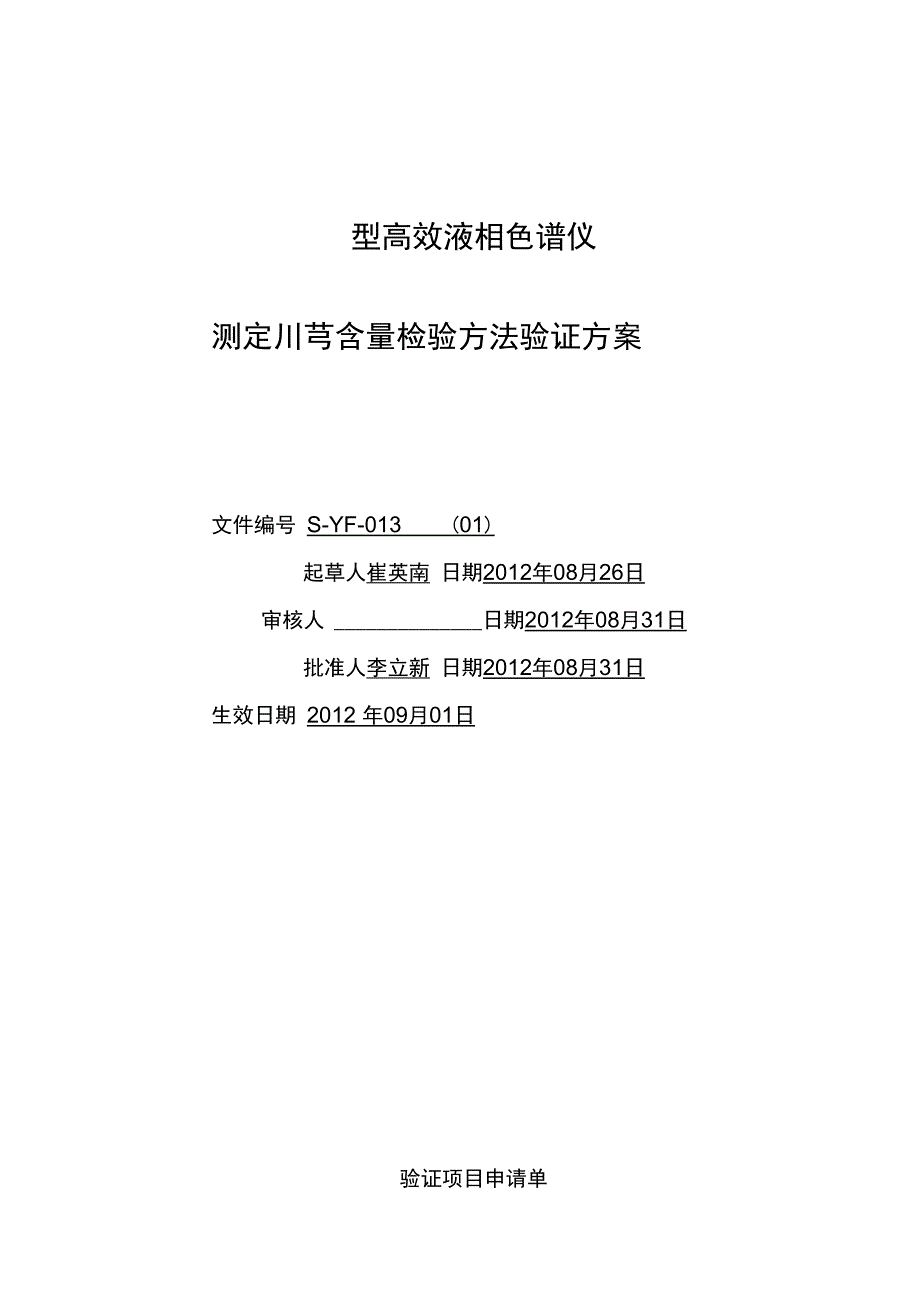 型高效液相色谱仪

测定川芎含量检验方法验证方案

文件编号 S-YF-013 (01)

起草人崔英南 日期2012年08月26日

审核人 ____________日期2012年08月31日

批准人李立新 日期2012年08月31日

生效日期 2012 年09月01日

验证项目申请单